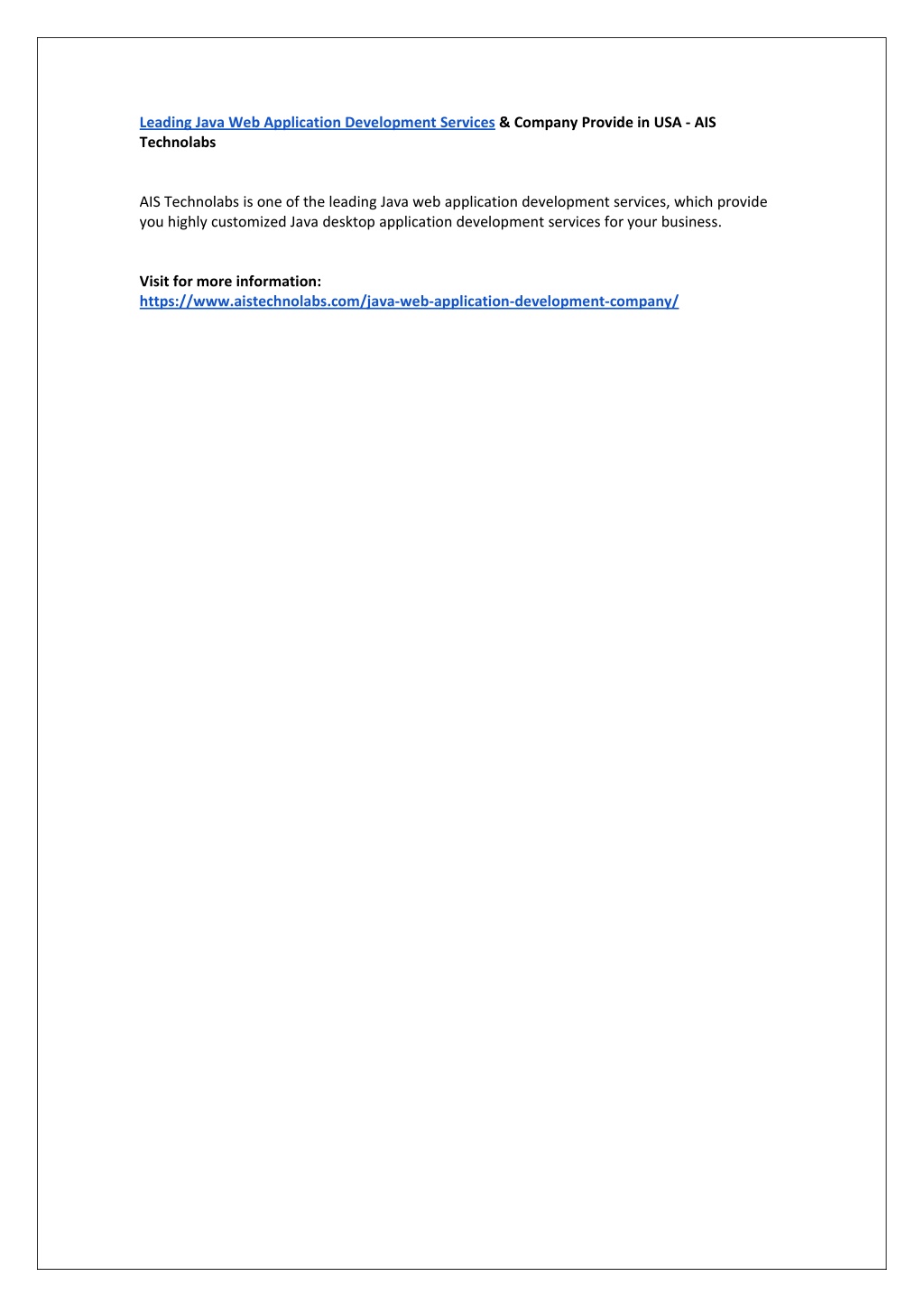 Leading Java Web Application Development Services & Company Provide in USA - AIS Technolabs

AIS Technolabs is one of the leading Java web application development services, which provide you highly customized Java desktop application development services for your business.

Visit for more information:
https://www.aistechnolabs.com/java-web-application-development-company/